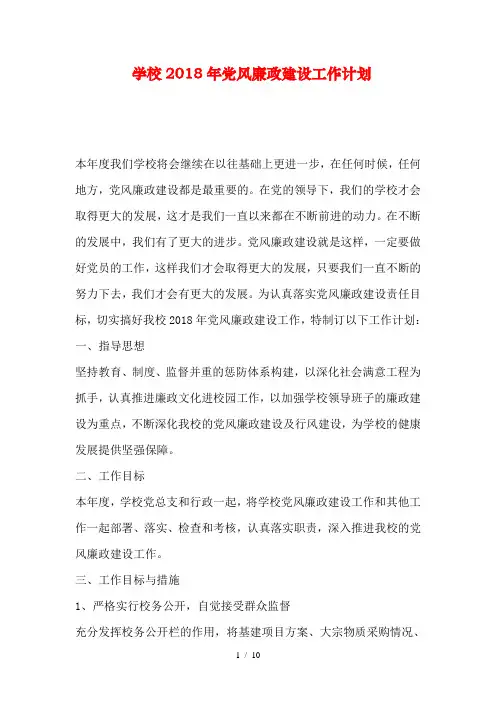 学校2018年党风廉政建设工作计划

本年度我们学校将会继续在以往基础上更进一步，在任何时候，任何地方，党风廉政建设都是最重要的。在党的领导下，我们的学校才会取得更大的发展，这才是我们一直以来都在不断前进的动力。在不断的发展中，我们有了更大的进步。党风廉政建设就是这样，一定要做好党员的工作，这样我们才会取得更大的发展，只要我们一直不断的努力下去，我们才会有更大的发展。为认真落实党风廉政建设责任目标，切实搞好我校2018年党风廉政建设工作，特制订以下工作计划：

一、指导思想

坚持教育、制度、监督并重的惩防体系构建，以深化社会满意工程为抓手，认真推进廉政文化进校园工作，以加强学校领导班子的廉政建设为重点，不断深化我校的党风廉政建设及行风建设，为学校的健康发展提供坚强保障。

二、工作目标

本年度，学校党总支和行政一起，将学校党风廉政建设工作和其他工作一起部署、落实、检查和考核，认真落实职责，深入推进我校的党风廉政建设工作。

三、工作目标与措施

1、严格实行校务公开，自觉接受群众监督

充分发挥校务公开栏的作用，将基建项目方案、大宗物质采购情况、

1 / 10